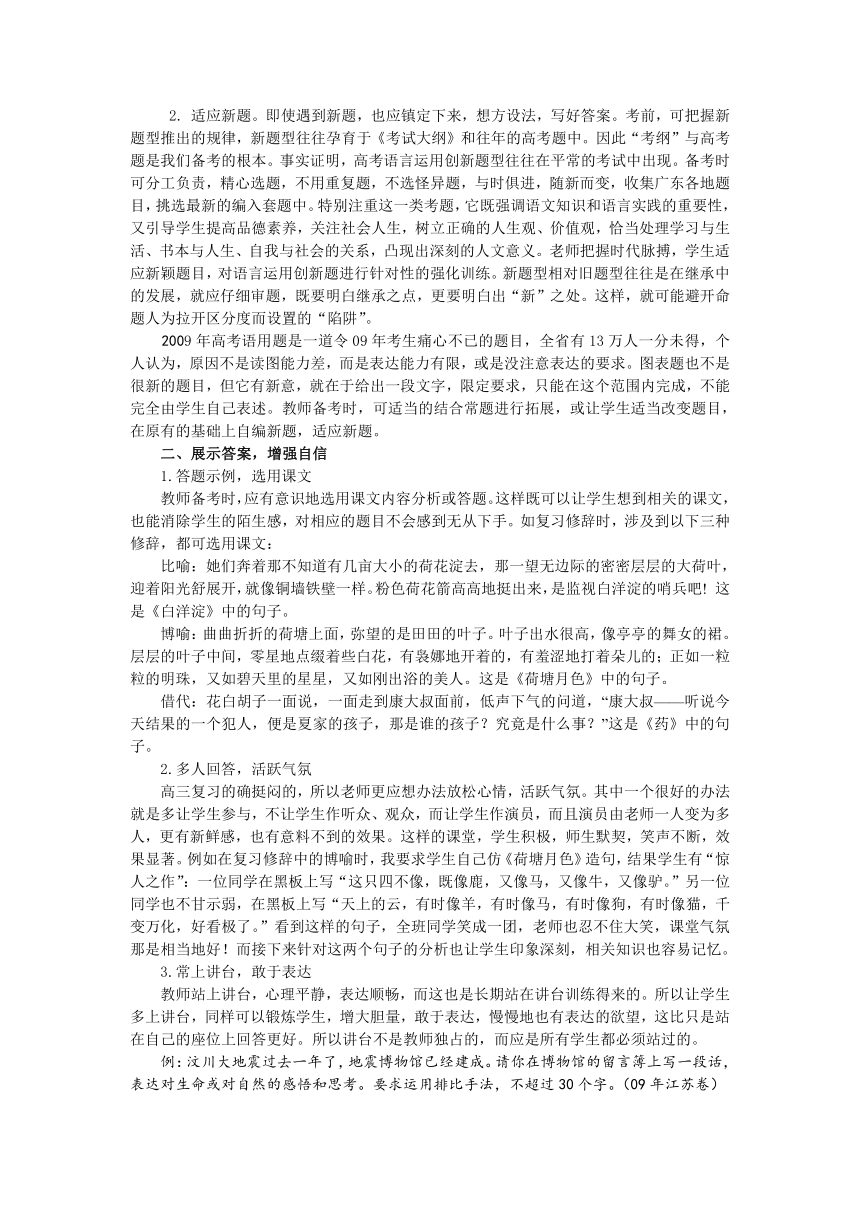 2. 适应新题。即使遇到新题，也应镇定下来，想方设法，写好答案。考前，可把握新题型推出的规律，新题型往往孕育于《考试大纲》和往年的高考题中。因此“考纲”与高考题是我们备考的根本。事实证明，高考语言运用创新题型往往在平常的考试中出现。备考时可分工负责，精心选题，不用重复题，不选怪异题，与时俱进，随新而变，收集广东各地题目，挑选最新的编入套题中。特别注重这一类考题，它既强调语文知识和语言实践的重要性，又引导学生提高品德素养，关注社会人生，树立正确的人生观、价值观，恰当处理学习与生活、书本与人生、自我与社会的关系，凸现出深刻的人文意义。老师把握时代脉搏，学生适应新颖题目，对语言运用创新题进行针对性的强化训练。新题型相对旧题型往往是在继承中的发展，就应仔细审题，既要明白继承之点，更要明白出“新”之处。这样，就可能避开命题人为拉开区分度而设置的“陷阱”。

2009 年高考语用题是一道令 09 年考生痛心不已的题目，全省有 13 万人一分未得，个人认为，原因不是读图能力差，而是表达能力有限，或是没注意表达的要求。图表题也不是很新的题目，但它有新意，就在于给出一段文字，限定要求，只能在这个范围内完成，不能完全由学生自己表述。教师备考时，可适当的结合常题进行拓展，或让学生适当改变题目，在原有的基础上自编新题，适应新题。

二、展示答案，增强自信

1.答题示例，选用课文

教师备考时，应有意识地选用课文内容分析或答题。这样既可以让学生想到相关的课文，也能消除学生的陌生感，对相应的题目不会感到无从下手。如复习修辞时，涉及到以下三种修辞，都可选用课文：

比喻：她们奔着那不知道有几亩大小的荷花淀去，那一望无边际的密密层层的大荷叶，迎着阳光舒展开，就像铜墙铁壁一样。粉色荷花箭高高地挺出来，是监视白洋淀的哨兵吧！这是《白洋淀》中的句子。

博喻：曲曲折折的荷塘上面，弥望的是田田的叶子。叶子出水很高，像亭亭的舞女的裙。层层的叶子中间，零星地点缀着些白花，有袅娜地开着的，有羞涩地打着朵儿的；正如一粒粒的明珠，又如碧天里的星星，又如刚出浴的美人。这是《荷塘月色》中的句子。

借代：花白胡子一面说，一面走到康大叔面前，低声下气的问道，“康大叔——听说今天结果的一个犯人，便是夏家的孩子，那是谁的孩子？究竟是什么事？”这是《药》中的句子。

2.多人回答，活跃气氛

高三复习的确挺闷的，所以老师更应想办法放松心情，活跃气氛。其中一个很好的办法就是多让学生参与，不让学生作听众、观众，而让学生作演员，而且演员由老师一人变为多人，更有新鲜感，也有意料不到的效果。这样的课堂，学生积极，师生默契，笑声不断，效果显著。例如在复习修辞中的博喻时，我要求学生自己仿《荷塘月色》造句，结果学生有“惊人之作”：一位同学在黑板上写“这只四不像，既像鹿，又像马，又像牛，又像驴。”另一位同学也不甘示弱，在黑板上写“天上的云，有时像羊，有时像马，有时像狗，有时像猫，千变万化，好看极了。”看到这样的句子，全班同学笑成一团，老师也忍不住大笑，课堂气氛那是相当地好！而接下来针对这两个句子的分析也让学生印象深刻，相关知识也容易记忆。

3.常上讲台，敢于表达

教师站上讲台，心理平静，表达顺畅，而这也是长期站在讲台训练得来的。所以让学生多上讲台，同样可以锻炼学生，增大胆量，敢于表达，慢慢地也有表达的欲望，这比只是站在自己的座位上回答更好。所以讲台不是教师独占的，而应是所有学生都必须站过的。

例：汶川大地震过去一年了，地震博物馆已经建成。请你在博物馆的留言薄上写一段话，表达对生命或对自然的感悟和思考。要求运用排比手法，不超过 30 个字。（09 年江苏卷）